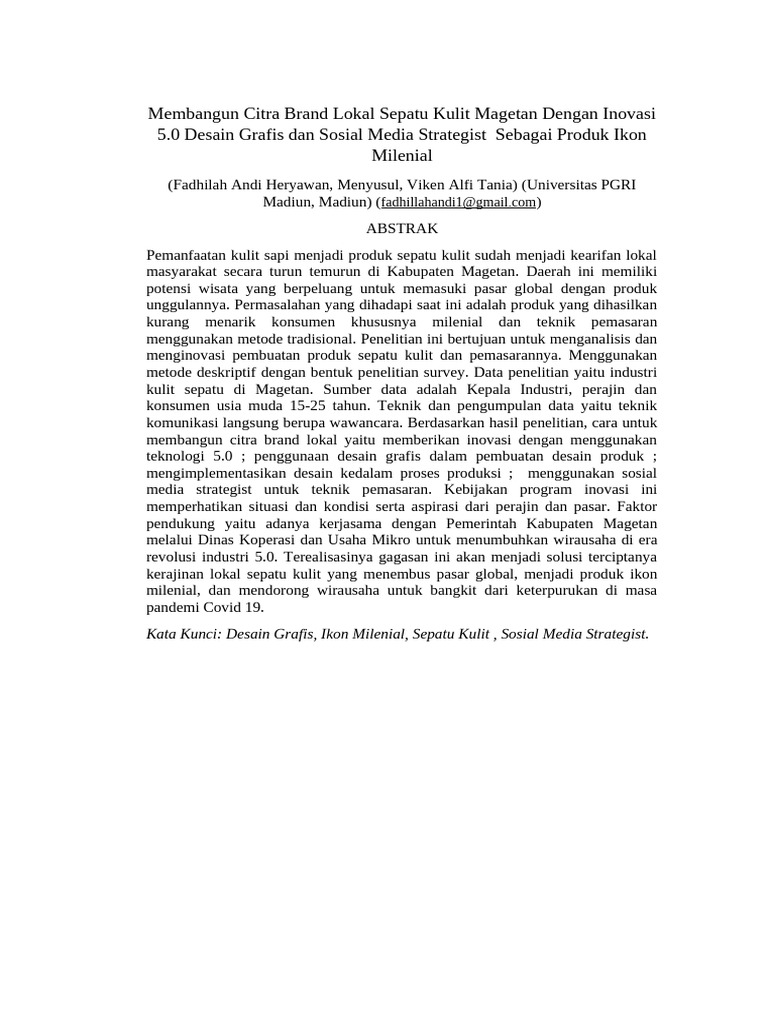 Membangun Citra Brand Lokal Sepatu Kulit Magetan Dengan Inovasi 5.0 Desain Grafis dan Sosial Media Strategist Sebagai Produk Ikon Milenial

(Fadhilah Andi Heryawan, Menyusul, Viken Alfi Tania) (Universitas PGRI Madiun, Madiun) (fadhillahandi1@gmail.com)

ABSTRAK

Pemanfaatan kulit sapi menjadi produk sepatu kulit sudah menjadi kearifan lokal masyarakat secara turun temurun di Kabupaten Magetan. Daerah ini memiliki potensi wisata yang berpeluang untuk memasuki pasar global dengan produk unggulannya. Permasalahan yang dihadapi saat ini adalah produk yang dihasilkan kurang menarik konsumen khususnya milenial dan teknik pemasaran menggunakan metode tradisional. Penelitian ini bertujuan untuk menganalisis dan menginovasi pembuatan produk sepatu kulit dan pemasarannya. Menggunakan metode deskriptif dengan bentuk penelitian survey. Data penelitian yaitu industri kulit sepatu di Magetan. Sumber data adalah Kepala Industri, perajin dan konsumen usia muda 15-25 tahun. Teknik dan pengumpulan data yaitu teknik komunikasi langsung berupa wawancara. Berdasarkan hasil penelitian, cara untuk membangun citra brand lokal yaitu memberikan inovasi dengan menggunakan teknologi 5.0 ; penggunaan desain grafis dalam pembuatan desain produk ; mengimplementasikan desain kedalam proses produksi ; menggunakan sosial media strategist untuk teknik pemasaran. Kebijakan program inovasi ini memperhatikan situasi dan kondisi serta aspirasi dari perajin dan pasar. Faktor pendukung yaitu adanya kerjasama dengan Pemerintah Kabupaten Magetan melalui Dinas Koperasi dan Usaha Mikro untuk menumbuhkan wirausaha di era revolusi industri 5.0. Terealisasinya gagasan ini akan menjadi solusi terciptanya kerajinan lokal sepatu kulit yang menembus pasar global, menjadi produk ikon milenial, dan mendorong wirausaha untuk bangkit dari keterpurukan di masa pandemi Covid 19.

Kata Kunci: Desain Grafis, Ikon Milenial, Sepatu Kulit , Sosial Media Strategist.